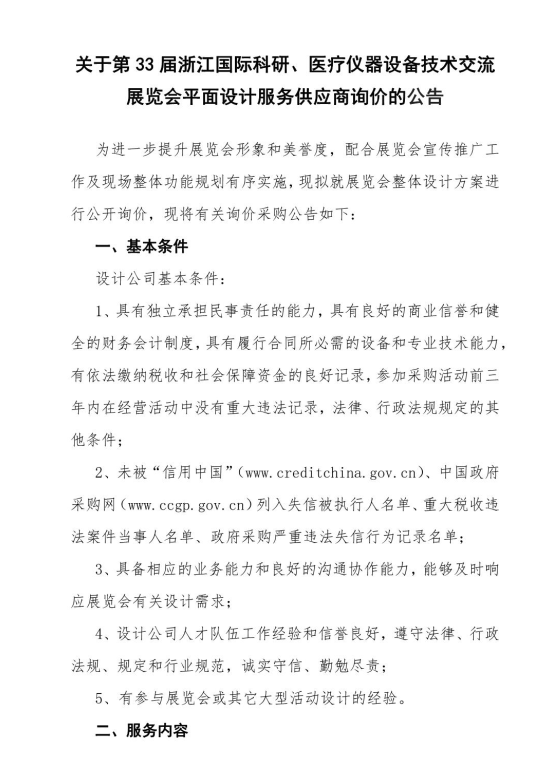 关于第 33 届浙江国际科研、医疗仪器设备技术交流展览会平面设计服务供应商询价的公告

为进一步提升展览会形象和美誉度，配合展览会宣传推广工作及现场整体功能规划有序实施，现拟就展览会整体设计方案进行公开询价，现将有关询价采购公告如下：

一、基本条件

设计公司基本条件：

1、具有独立承担民事责任的能力，具有良好的商业信誉和健全的财务会计制度，具有履行合同所必需的设备和专业技术能力，有依法缴纳税收和社会保障资金的良好记录，参加采购活动前三年内在经营活动中没有重大违法记录，法律、行政法规规定的其他条件；

2、未被“信用中国”(www.creditchina.gov.cn)、中国政府采购网(www.ccgp.gov.cn)列入失信被执行人名单、重大税收违法案件当事人名单、政府采购严重违法失信行为记录名单；

3、具备相应的业务能力和良好的沟通协作能力，能够及时响应展览会有关设计需求；

4、设计公司人才队伍工作经验和信誉良好，遵守法律、行政法规、规定和行业规范，诚实守信、勤勉尽责；

5、有参与展览会或其它大型活动设计的经验。

二、服务内容